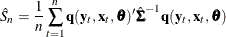 $\hat{S}_n = \frac{1}{n} \sum_{t=1}^{n} \mathbf{q}(\mathbf{y}_t, \mathbf{x}_t, \boldsymbol{\theta})' \hat{\boldsymbol{\Sigma}}^{-1} \mathbf{q}(\mathbf{y}_t, \mathbf{x}_t, \boldsymbol{\theta})$